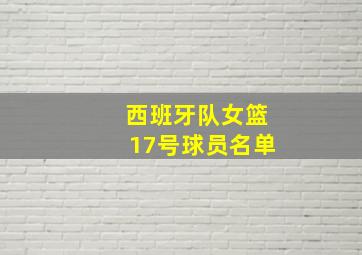 西班牙队女篮
17号球员名单